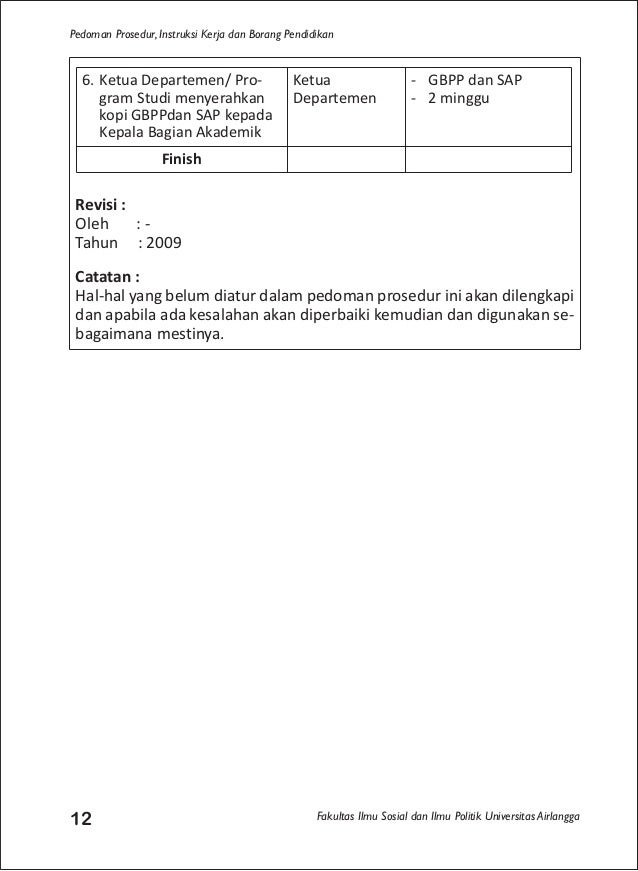 Pedoman Prosedur, Instruksi Kerja dan Borang Pendidikan

| 6. Ketua Departemen/ Program Studi menyerahkan kopi GBPPdan SAP kepada Kepala Bagian Akademik | Ketua Departemen | - GBPP dan SAP - 2 minggu |
|---|---|---|
| Finish | | |

Revisi :
Oleh : -
Tahun : 2009

Catatan :
Hal-hal yang belum diatur dalam pedoman prosedur ini akan dilengkapi dan apabila ada kesalahan akan diperbaiki kemudian dan digunakan sebagaimana mestinya.

12

Fakultas Ilmu Sosial dan Ilmu Politik Universitas Airlangga